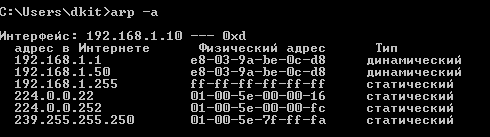 C:\Users\dkit>arp -a

Интерфейс: 192.168.1.10 --- 0xd

| адрес в Интернете | Физический адрес | Тип |
|---|---|---|
| 192.168.1.1 | e8-03-9a-be-0c-d8 | динамический |
| 192.168.1.50 | e8-03-9a-be-0c-d8 | динамический |
| 192.168.1.255 | ff-ff-ff-ff-ff-ff | статический |
| 224.0.0.22 | 01-00-5e-00-00-16 | статический |
| 224.0.0.252 | 01-00-5e-00-00-fc | статический |
| 239.255.255.250 | 01-00-5e-7f-ff-fa | статический |